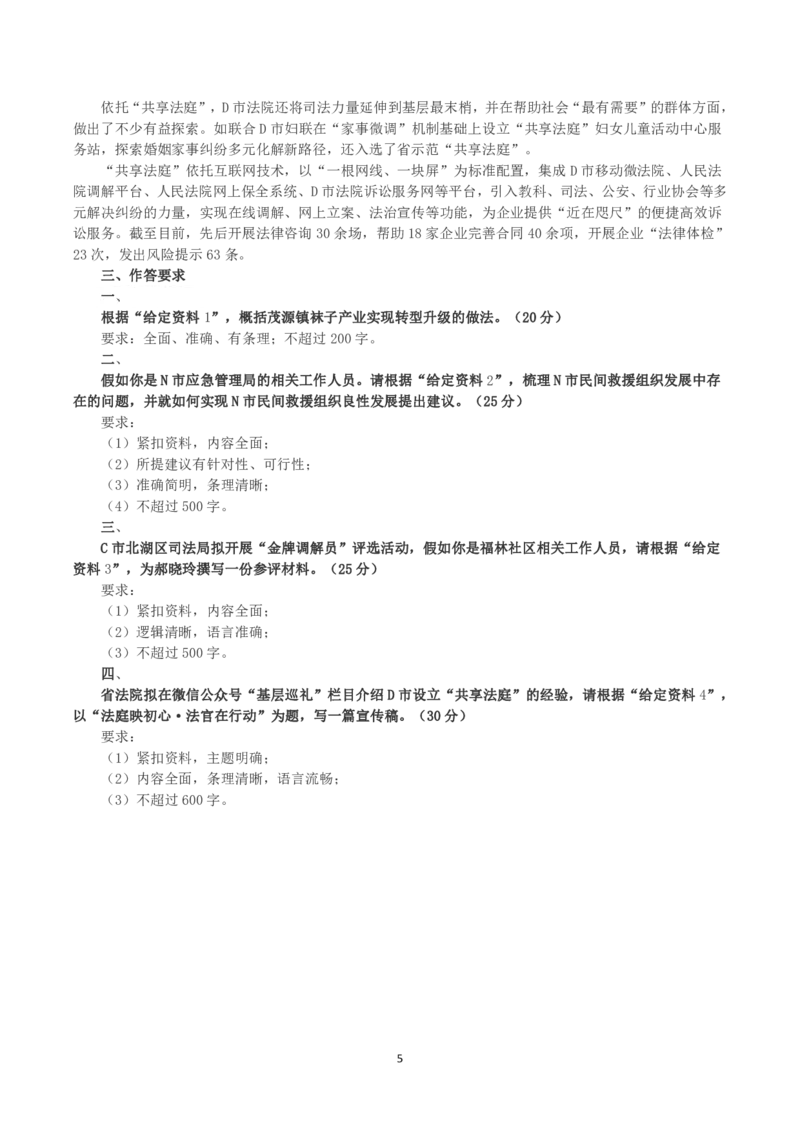 依托“共享法庭”，D市法院还将司法力量延伸到基层最末梢，并在帮助社会“最有需要”的群体方面，做出了不少有益探索。如联合D市妇联在“家事微调”机制基础上设立“共享法庭”妇女儿童活动中心服务站，探索婚姻家事纠纷多元化解新路径，还入选了省示范“共享法庭”。

“共享法庭”依托互联网技术，以“一根网线、一块屏”为标准配置，集成D市移动微法院、人民法院调解平台、人民法院网上保全系统、D市法院诉讼服务网等平台，引入教科、司法、公安、行业协会等多元解决纠纷的力量，实现在线调解、网上立案、法治宣传等功能，为企业提供“近在咫尺”的便捷高效诉讼服务。截至目前，先后开展法律咨询30余场，帮助18家企业完善合同40余项，开展企业“法律体检”23次，发出风险提示63条。

三、作答要求

一、

根据“给定资料1”，概括茂源镇袜子产业实现转型升级的做法。（20分）

要求：全面、准确、有条理；不超过200字。

二、

假如你是N市应急管理局的相关工作人员。请根据“给定资料2”，梳理N市民间救援组织发展中存在的问题，并就如何实现N市民间救援组织良性发展提出建议。（25分）

要求：
（1）紧扣资料，内容全面；
（2）所提建议有针对性、可行性；
（3）准确简明，条理清晰；
（4）不超过500字。

三、

C市北湖区司法局拟开展“金牌调解员”评选活动，假如你是福林社区相关工作人员，请根据“给定资料3”，为郝晓玲撰写一份参评材料。（25分）

要求：
（1）紧扣资料，内容全面；
（2）逻辑清晰，语言准确；
（3）不超过500字。

四、

省法院拟在微信公众号“基层巡礼”栏目介绍D市设立“共享法庭”的经验，请根据“给定资料4”，以“法庭映初心·法官在行动”为题，写一篇宣传稿。（30分）

要求：
（1）紧扣资料，主题明确；
（2）内容全面，条理清晰，语言流畅；
（3）不超过600字。

5